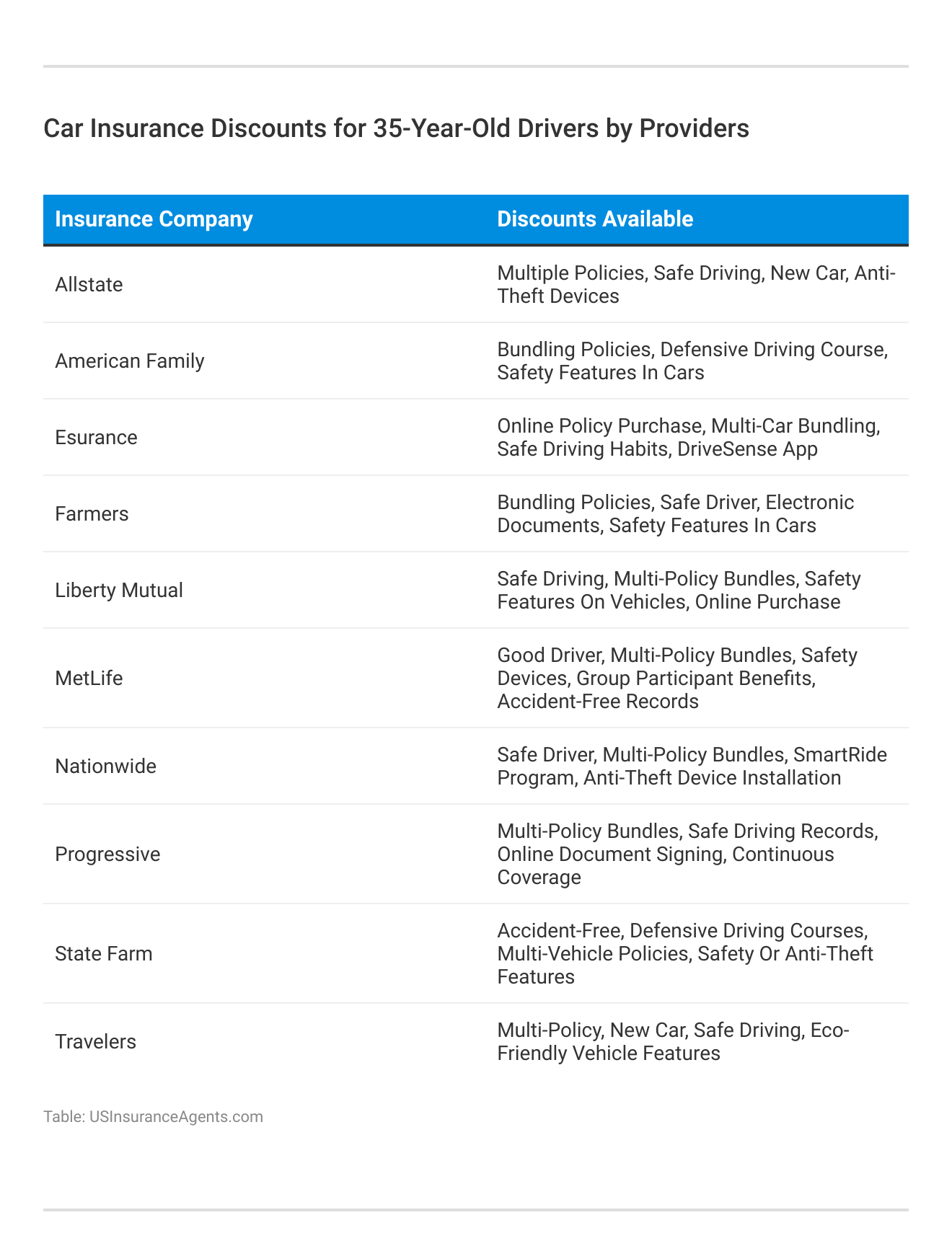 Car Insurance Discounts for 35-Year-Old Drivers by Providers

| Insurance Company | Discounts Available |
|---|---|
| Allstate | Multiple Policies, Safe Driving, New Car, Anti-Theft Devices |
| American Family | Bundling Policies, Defensive Driving Course, Safety Features In Cars |
| Esurance | Online Policy Purchase, Multi-Car Bundling, Safe Driving Habits, DriveSense App |
| Farmers | Bundling Policies, Safe Driver, Electronic Documents, Safety Features In Cars |
| Liberty Mutual | Safe Driving, Multi-Policy Bundles, Safety Features On Vehicles, Online Purchase |
| MetLife | Good Driver, Multi-Policy Bundles, Safety Devices, Group Participant Benefits, Accident-Free Records |
| Nationwide | Safe Driver, Multi-Policy Bundles, SmartRide Program, Anti-Theft Device Installation |
| Progressive | Multi-Policy Bundles, Safe Driving Records, Online Document Signing, Continuous Coverage |
| State Farm | Accident-Free, Defensive Driving Courses, Multi-Vehicle Policies, Safety Or Anti-Theft Features |
| Travelers | Multi-Policy, New Car, Safe Driving, Eco-Friendly Vehicle Features |

Table: USInsuranceAgents.com